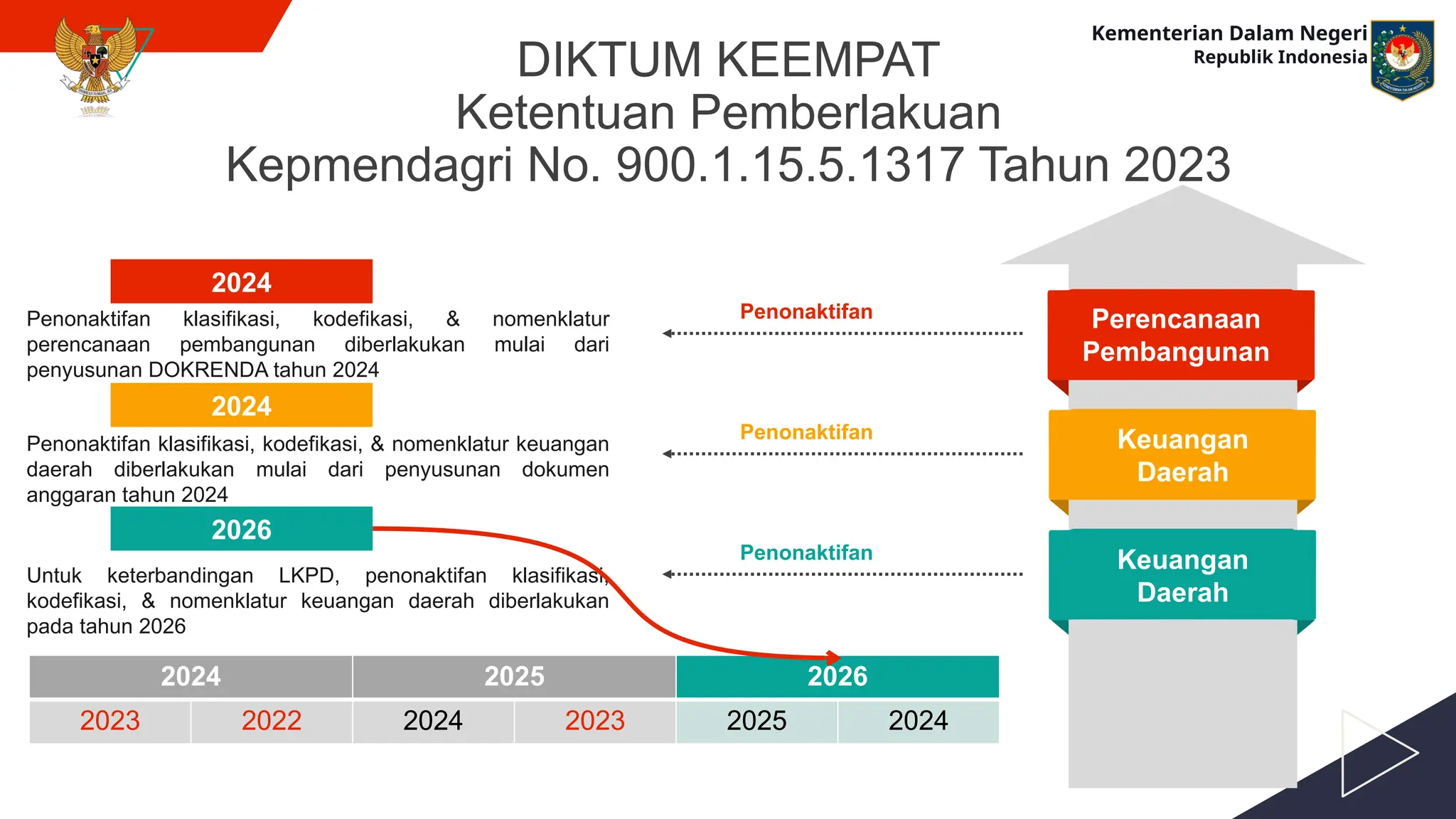 Kementerian Dalam Negeri
Republik Indonesia

DIKTUM KEEMPAT
Ketentuan Pemberlakuan
Kepmendagri No. 900.1.15.5.1317 Tahun 2023

2024

Penonaktifan klasifikasi, kodefikasi, & nomenklatur perencanaan pembangunan diberlakukan mulai dari penyusunan DOKRENDA tahun 2024

2024

Penonaktifan klasifikasi, kodefikasi, & nomenklatur keuangan daerah diberlakukan mulai dari penyusunan dokumen anggaran tahun 2024

2026

Untuk keterbandingan LKPD, penonaktifan klasifikasi, kodefikasi, & nomenklatur keuangan daerah diberlakukan pada tahun 2026

Penonaktifan

Penonaktifan

Penonaktifan

Perencanaan Pembangunan

Keuangan Daerah

Keuangan Daerah

| 2024 | | 2025 | | 2026 | |
|---|---|---|---|---|---|
| 2023 | 2022 | 2024 | 2023 | 2025 | 2024 |